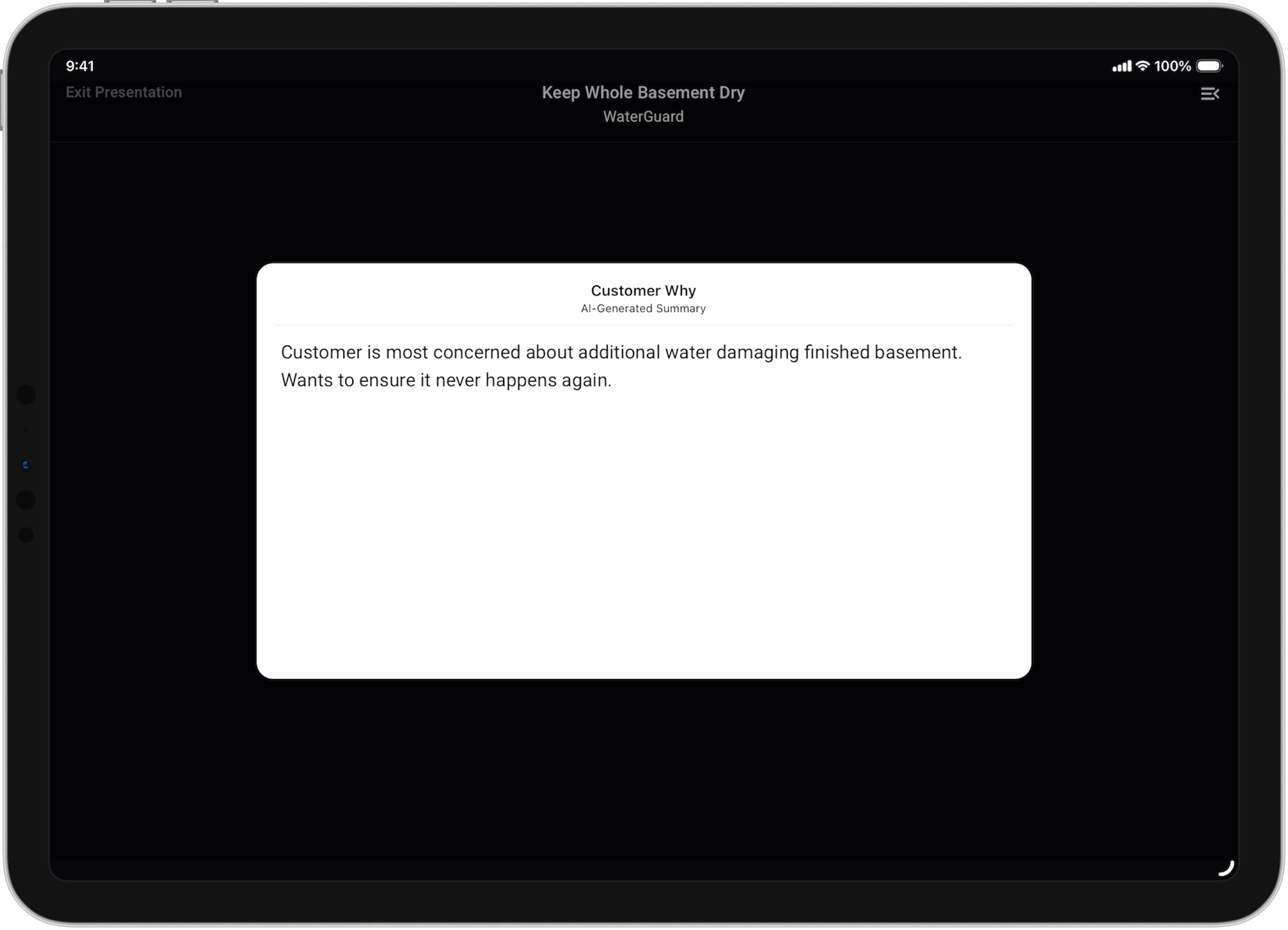 9:41

100%

Exit Presentation

Keep Whole Basement Dry
WaterGuard

Customer Why
AI-Generated Summary

Customer is most concerned about additional water damaging finished basement. Wants to ensure it never happens again.